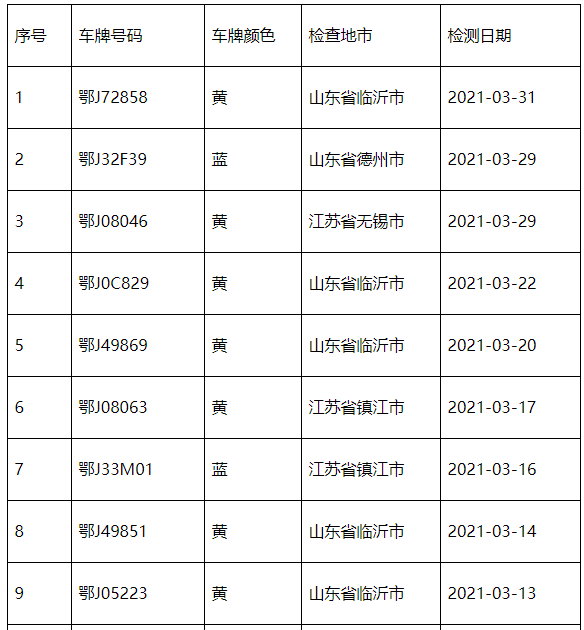 | 序号 | 车牌号码 | 车牌颜色 | 检查地市 | 检测日期 |
|---|---|---|---|---|
| 1 | 鄂J72858 | 黄 | 山东省临沂市 | 2021-03-31 |
| 2 | 鄂J32F39 | 蓝 | 山东省德州市 | 2021-03-29 |
| 3 | 鄂J08046 | 黄 | 江苏省无锡市 | 2021-03-29 |
| 4 | 鄂J0C829 | 黄 | 山东省临沂市 | 2021-03-22 |
| 5 | 鄂J49869 | 黄 | 山东省临沂市 | 2021-03-20 |
| 6 | 鄂J08063 | 黄 | 江苏省镇江市 | 2021-03-17 |
| 7 | 鄂J33M01 | 蓝 | 江苏省镇江市 | 2021-03-16 |
| 8 | 鄂J49851 | 黄 | 山东省临沂市 | 2021-03-14 |
| 9 | 鄂J05223 | 黄 | 山东省临沂市 | 2021-03-13 |